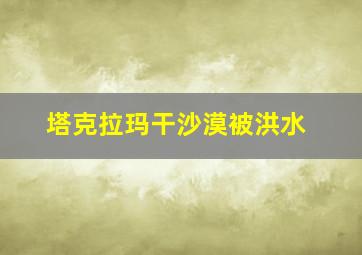 塔克拉玛干沙漠被洪水